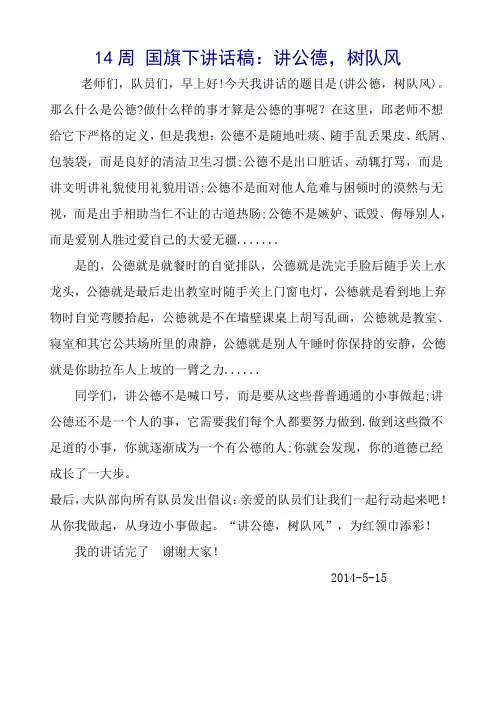 14 周 国旗下讲话稿：讲公德，树队风

老师们，队员们，早上好!今天我讲话的题目是(讲公德，树队风)。那么什么是公德?做什么样的事才算是公德的事呢？在这里，邱老师不想给它下严格的定义，但是我想：公德不是随地吐痰、随手乱丢果皮、纸屑、包装袋，而是良好的清洁卫生习惯;公德不是出口脏话、动辄打骂，而是讲文明讲礼貌使用礼貌用语;公德不是面对他人危难与困顿时的漠然与无视，而是出手相助当仁不让的古道热肠;公德不是嫉妒、诋毁、侮辱别人，而是爱别人胜过爱自己的大爱无疆.......

是的，公德就是就餐时的自觉排队，公德就是洗完手脸后随手关上水龙头，公德就是最后走出教室时随手关上门窗电灯，公德就是看到地上弃物时自觉弯腰拾起，公德就是不在墙壁课桌上胡写乱画，公德就是教室、寝室和其它公共场所里的肃静，公德就是别人午睡时你保持的安静，公德就是你助拉车人上坡的一臂之力......

同学们，讲公德不是喊口号，而是要从这些普普通通的小事做起;讲公德还不是一个人的事，它需要我们每个人都要努力做到.做到这些微不足道的小事，你就逐渐成为一个有公德的人;你就会发现，你的道德已经成长了一大步。

最后，大队部向所有队员发出倡议：亲爱的队员们让我们一起行动起来吧！从你我做起，从身边小事做起。“讲公德，树队风”，为红领巾添彩！

我的讲话完了　谢谢大家！

2014-5-15